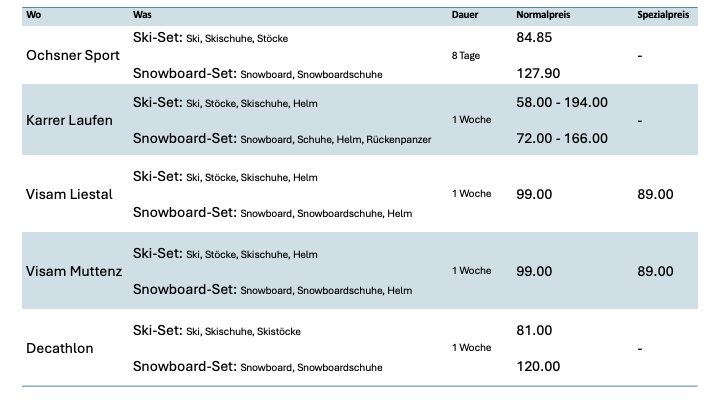 | Wo | Was | Dauer | Normalpreis | Spezialpreis |
|---|---|---|---|---|
| Ochsner Sport | Ski-Set: Ski, Skischuhe, Stöcke | 8 Tage | 84.85 | - |
| | Snowboard-Set: Snowboard, Snowboardschuhe | | 127.90 | |
| Karrer Laufen | Ski-Set: Ski, Stöcke, Skischuhe, Helm | 1 Woche | 58.00 - 194.00 | - |
| | Snowboard-Set: Snowboard, Schuhe, Helm, Rückenpanzer | | 72.00 - 166.00 | |
| Visam Liestal | Ski-Set: Ski, Stöcke, Skischuhe, Helm | 1 Woche | 99.00 | 89.00 |
| | Snowboard-Set: Snowboard, Snowboardschuhe, Helm | | | |
| Visam Muttenz | Ski-Set: Ski, Stöcke, Skischuhe, Helm | 1 Woche | 99.00 | 89.00 |
| | Snowboard-Set: Snowboard, Snowboardschuhe, Helm | | | |
| Decathlon | Ski-Set: Ski, Skischuhe, Skistöcke | 1 Woche | 81.00 | - |
| | Snowboard-Set: Snowboard, Snowboardschuhe | | 120.00 | |